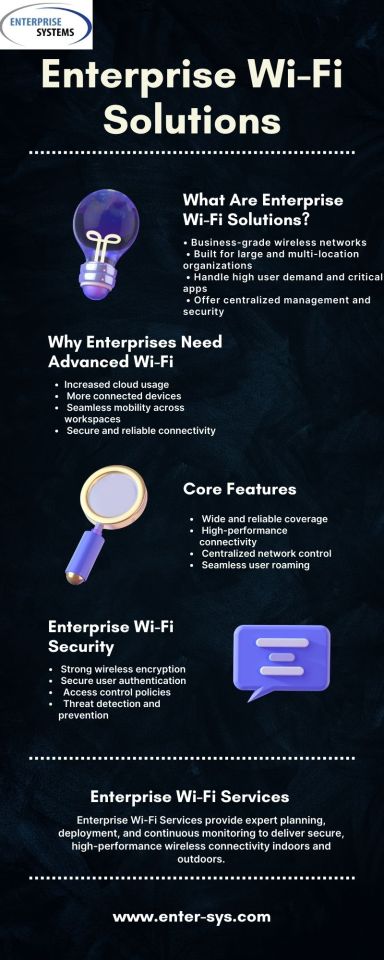 ENTERPRISE SYSTEMS

Enterprise Wi-Fi Solutions

What Are Enterprise Wi-Fi Solutions?

• Business-grade wireless networks
• Built for large and multi-location organizations
• Handle high user demand and critical apps
• Offer centralized management and security

Why Enterprises Need Advanced Wi-Fi

• Increased cloud usage
• More connected devices
• Seamless mobility across workspaces
• Secure and reliable connectivity

Core Features

• Wide and reliable coverage
• High-performance connectivity
• Centralized network control
• Seamless user roaming

Enterprise Wi-Fi Security

• Strong wireless encryption
• Secure user authentication
• Access control policies
• Threat detection and prevention

Enterprise Wi-Fi Services

Enterprise Wi-Fi Services provide expert planning, deployment, and continuous monitoring to deliver secure, high-performance wireless connectivity indoors and outdoors.

www.enter-sys.com